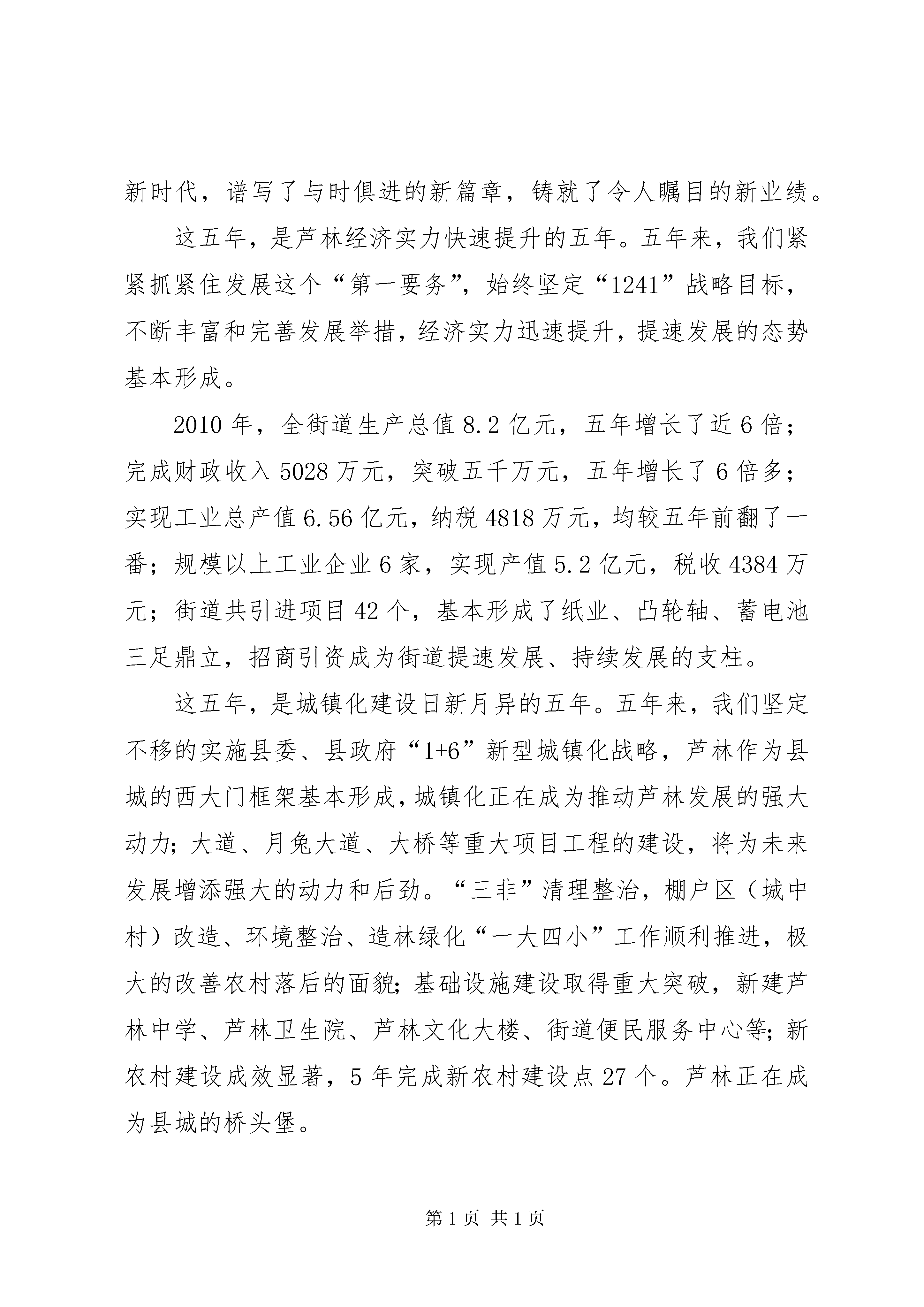 新时代，谱写了与时俱进的新篇章，铸就了令人瞩目的新业绩。

这五年，是芦林经济实力快速提升的五年。五年来，我们紧紧抓紧住发展这个“第一要务”，始终坚定“1241”战略目标，不断丰富和完善发展举措，经济实力迅速提升，提速发展的态势基本形成。

2010 年，全街道生产总值 8.2 亿元，五年增长了近 6 倍；完成财政收入 5028 万元，突破五千万元，五年增长了 6 倍多；实现工业总产值 6.56 亿元，纳税 4818 万元，均较五年前翻了一番；规模以上工业企业 6 家，实现产值 5.2 亿元，税收 4384 万元；街道共引进项目 42 个，基本形成了纸业、凸轮轴、蓄电池三足鼎立，招商引资成为街道提速发展、持续发展的支柱。

这五年，是城镇化建设日新月异的五年。五年来，我们坚定不移的实施县委、县政府“1+6”新型城镇化战略，芦林作为县城的西大门框架基本形成，城镇化正在成为推动芦林发展的强大动力；大道、月兔大道、大桥等重大项目工程的建设，将为未来发展增添强大的动力和后劲。“三非”清理整治，棚户区（城中村）改造、环境整治、造林绿化“一大四小”工作顺利推进，极大的改善农村落后的面貌；基础设施建设取得重大突破，新建芦林中学、芦林卫生院、芦林文化大楼、街道便民服务中心等；新农村建设成效显著，5 年完成新农村建设点 27 个。芦林正在成为县城的桥头堡。

第 1 页 共 1 页